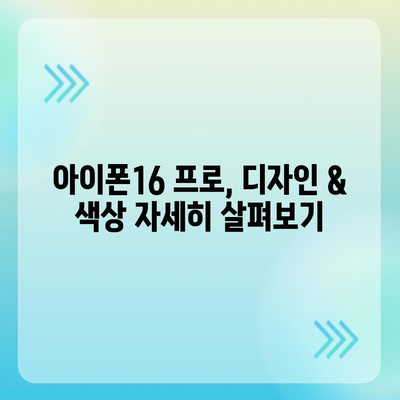 아이폰16 프로, 디자인 & 색상 자세히 살펴보기